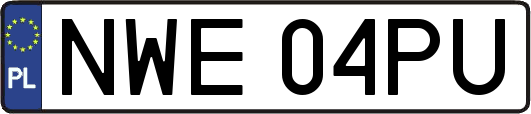 PL
NWE 04PU